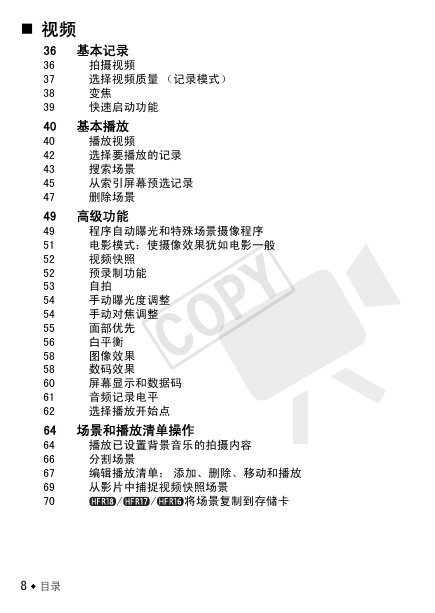 ■ 视频

36 基本记录
36 拍摄视频
37 选择视频质量 （记录模式）
38 变焦
39 快速启动功能

40 基本播放
40 播放视频
42 选择要播放的记录
43 搜索场景
45 从索引屏幕预选记录
47 删除场景

49 高级功能
49 程序自动曝光和特殊场景摄像程序
51 电影模式：使摄像效果犹如电影一般
52 视频快照
52 预录制功能
53 自拍
54 手动曝光度调整
54 手动对焦调整
55 面部优先
56 白平衡
58 图像效果
58 数码效果
60 屏幕显示和数据码
61 音频记录电平
62 选择播放开始点

64 场景和播放清单操作
64 播放已设置背景音乐的拍摄内容
66 分割场景
67 编辑播放清单： 添加、删除、移动和播放
69 从影片中捕捉视频快照场景
70 HFR18/HFR17/HFR16将场景复制到存储卡

COPY

8 ◆ 目录